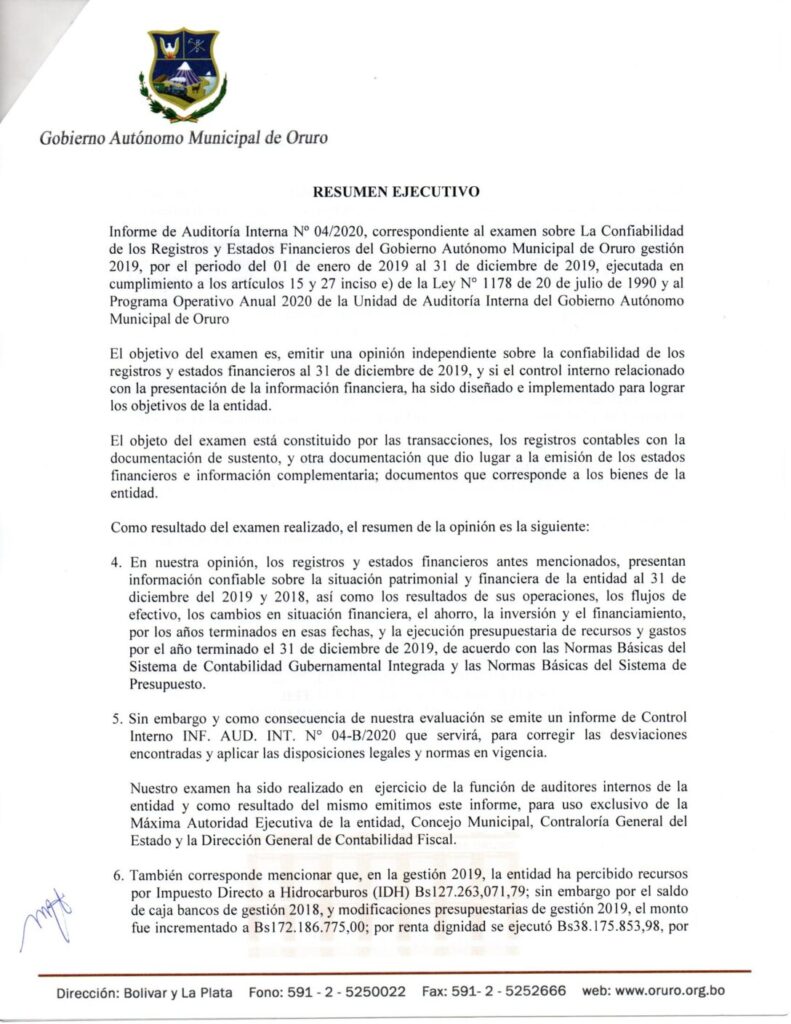 Gobierno Autónomo Municipal de Oruro

RESUMEN EJECUTIVO

Informe de Auditoría Interna N° 04/2020, correspondiente al examen sobre La Confiabilidad de los Registros y Estados Financieros del Gobierno Autónomo Municipal de Oruro gestión 2019, por el periodo del 01 de enero de 2019 al 31 de diciembre de 2019, ejecutada en cumplimiento a los artículos 15 y 27 inciso e) de la Ley N° 1178 de 20 de julio de 1990 y al Programa Operativo Anual 2020 de la Unidad de Auditoría Interna del Gobierno Autónomo Municipal de Oruro

El objetivo del examen es, emitir una opinión independiente sobre la confiabilidad de los registros y estados financieros al 31 de diciembre de 2019, y si el control interno relacionado con la presentación de la información financiera, ha sido diseñado e implementado para lograr los objetivos de la entidad.

El objeto del examen está constituido por las transacciones, los registros contables con la documentación de sustento, y otra documentación que dio lugar a la emisión de los estados financieros e información complementaria; documentos que corresponde a los bienes de la entidad.

Como resultado del examen realizado, el resumen de la opinión es la siguiente:

4. En nuestra opinión, los registros y estados financieros antes mencionados, presentan información confiable sobre la situación patrimonial y financiera de la entidad al 31 de diciembre del 2019 y 2018, así como los resultados de sus operaciones, los flujos de efectivo, los cambios en situación financiera, el ahorro, la inversión y el financiamiento, por los años terminados en esas fechas, y la ejecución presupuestaria de recursos y gastos por el año terminado el 31 de diciembre de 2019, de acuerdo con las Normas Básicas del Sistema de Contabilidad Gubernamental Integrada y las Normas Básicas del Sistema de Presupuesto.

5. Sin embargo y como consecuencia de nuestra evaluación se emite un informe de Control Interno INF. AUD. INT. N° 04-B/2020 que servirá, para corregir las desviaciones encontradas y aplicar las disposiciones legales y normas en vigencia.

Nuestro examen ha sido realizado en ejercicio de la función de auditores internos de la entidad y como resultado del mismo emitimos este informe, para uso exclusivo de la Máxima Autoridad Ejecutiva de la entidad, Concejo Municipal, Contraloría General del Estado y la Dirección General de Contabilidad Fiscal.

6. También corresponde mencionar que, en la gestión 2019, la entidad ha percibido recursos por Impuesto Directo a Hidrocarburos (IDH) Bs127.263,071,79; sin embargo por el saldo de caja bancos de gestión 2018, y modificaciones presupuestarias de gestión 2019, el monto fue incrementado a Bs172.186.775,00; por renta dignidad se ejecutó Bs38.175.853,98, por

Dirección: Bolivar y La Plata Fono: 591 - 2 - 5250022 Fax: 591- 2 - 5252666 web: www.oruro.org.bo